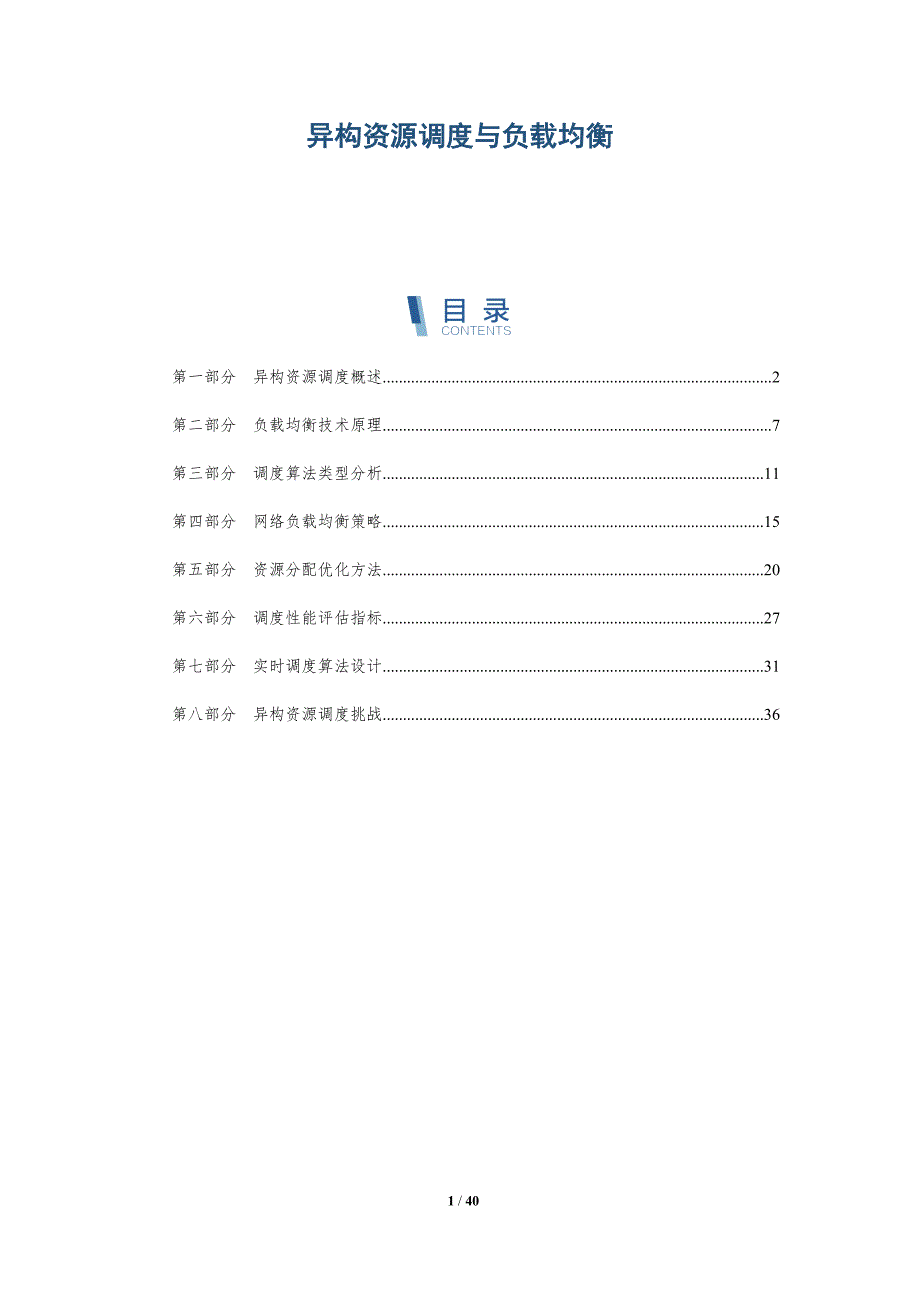 异构资源调度与负载均衡

目录
CONTENTS

第一部分 异构资源调度概述 2

第二部分 负载均衡技术原理 7

第三部分 调度算法类型分析 11

第四部分 网络负载均衡策略 15

第五部分 资源分配优化方法 20

第六部分 调度性能评估指标 27

第七部分 实时调度算法设计 31

第八部分 异构资源调度挑战 36

1 / 40